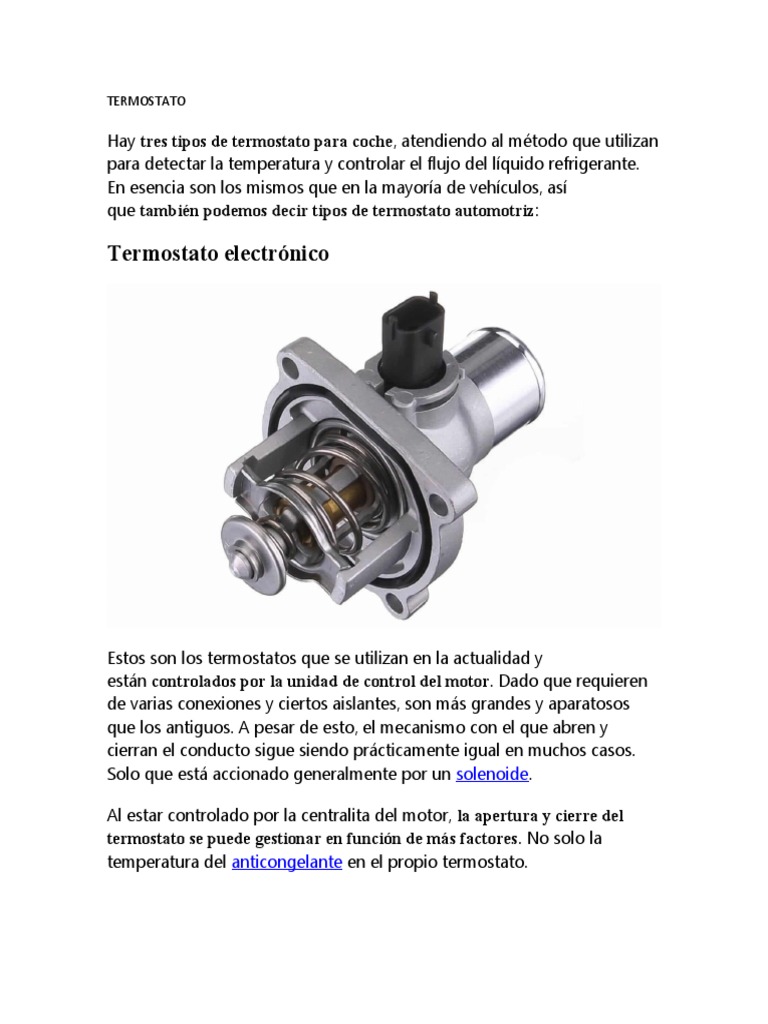 TERMOSTATO

Hay tres tipos de termostato para coche, atendiendo al método que utilizan para detectar la temperatura y controlar el flujo del líquido refrigerante. En esencia son los mismos que en la mayoría de vehículos, así que también podemos decir tipos de termostato automotriz:

Termostato electrónico

Estos son los termostatos que se utilizan en la actualidad y están controlados por la unidad de control del motor. Dado que requieren de varias conexiones y ciertos aislantes, son más grandes y aparatosos que los antiguos. A pesar de esto, el mecanismo con el que abren y cierran el conducto sigue siendo prácticamente igual en muchos casos. Solo que está accionado generalmente por un solenoide.

Al estar controlado por la centralita del motor, la apertura y cierre del termostato se puede gestionar en función de más factores. No solo la temperatura del anticongelante en el propio termostato.